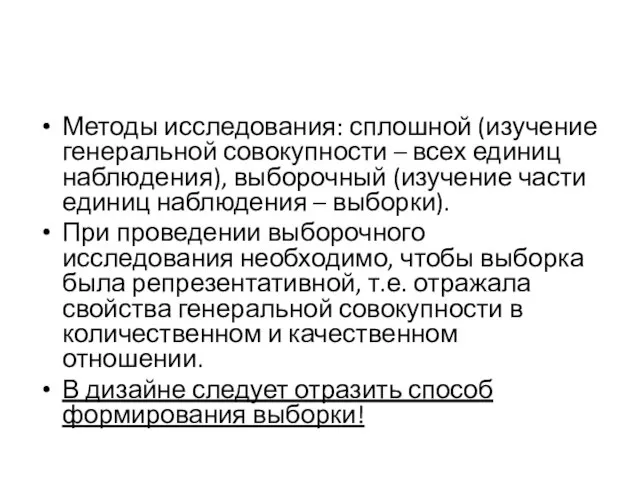 • Методы исследования: сплошной (изучение генеральной совокупности – всех единиц наблюдения), выборочный (изучение части единиц наблюдения – выборки).

• При проведении выборочного исследования необходимо, чтобы выборка была репрезентативной, т.е. отражала свойства генеральной совокупности в количественном и качественном отношении.

• В дизайне следует отразить способ формирования выборки!